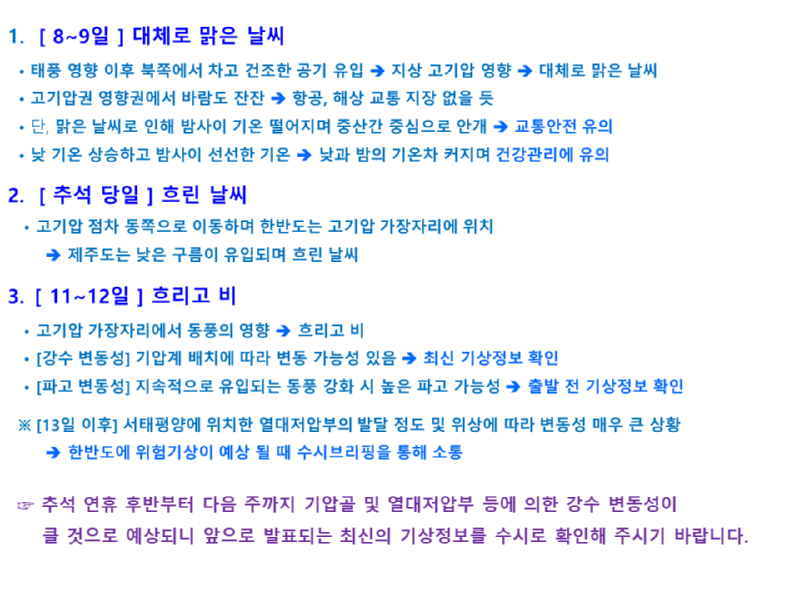 1. [ 8~9일 ] 대체로 맑은 날씨

• 태풍 영향 이후 북쪽에서 차고 건조한 공기 유입 ➔ 지상 고기압 영향 ➔ 대체로 맑은 날씨
• 고기압권 영향권에서 바람도 잔잔 ➔ 항공, 해상 교통 지장 없을 듯
• 단, 맑은 날씨로 인해 밤사이 기온 떨어지며 중산간 중심으로 안개 ➔ 교통안전 유의
• 낮 기온 상승하고 밤사이 선선한 기온 ➔ 낮과 밤의 기온차 커지며 건강관리에 유의

2. [ 추석 당일 ] 흐린 날씨

• 고기압 점차 동쪽으로 이동하며 한반도는 고기압 가장자리에 위치
➔ 제주도는 낮은 구름이 유입되며 흐린 날씨

3. [ 11~12일 ] 흐리고 비

• 고기압 가장자리에서 동풍의 영향 ➔ 흐리고 비
• [강수 변동성] 기압계 배치에 따라 변동 가능성 있음 ➔ 최신 기상정보 확인
• [파고 변동성] 지속적으로 유입되는 동풍 강화 시 높은 파고 가능성 ➔ 출발 전 기상정보 확인

※ [13일 이후] 서태평양에 위치한 열대저압부의 발달 정도 및 위상에 따라 변동성 매우 큰 상황
➔ 한반도에 위험기상이 예상 될 때 수시브리핑을 통해 소통

☞ 추석 연휴 후반부터 다음 주까지 기압골 및 열대저압부 등에 의한 강수 변동성이 클 것으로 예상되니 앞으로 발표되는 최신의 기상정보를 수시로 확인해 주시기 바랍니다.